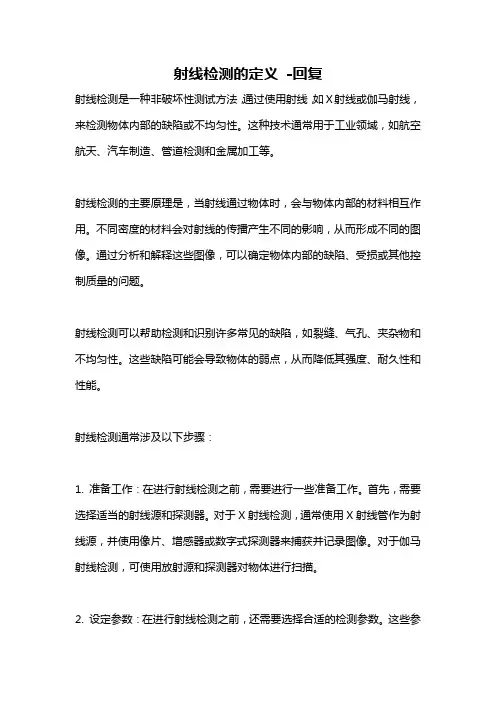 射线检测的定义 -回复

射线检测是一种非破坏性测试方法,通过使用射线,如X射线或伽马射线，来检测物体内部的缺陷或不均匀性。这种技术通常用于工业领域，如航空航天、汽车制造、管道检测和金属加工等。

射线检测的主要原理是，当射线通过物体时，会与物体内部的材料相互作用。不同密度的材料会对射线的传播产生不同的影响，从而形成不同的图像。通过分析和解释这些图像，可以确定物体内部的缺陷、受损或其他控制质量的问题。

射线检测可以帮助检测和识别许多常见的缺陷，如裂缝、气孔、夹杂物和不均匀性。这些缺陷可能会导致物体的弱点，从而降低其强度、耐久性和性能。

射线检测通常涉及以下步骤：

1. 准备工作：在进行射线检测之前，需要进行一些准备工作。首先，需要选择适当的射线源和探测器。对于X射线检测，通常使用X射线管作为射线源，并使用像片、增感器或数字式探测器来捕获并记录图像。对于伽马射线检测，可使用放射源和探测器对物体进行扫描。

2. 设定参数：在进行射线检测之前，还需要选择合适的检测参数。这些参